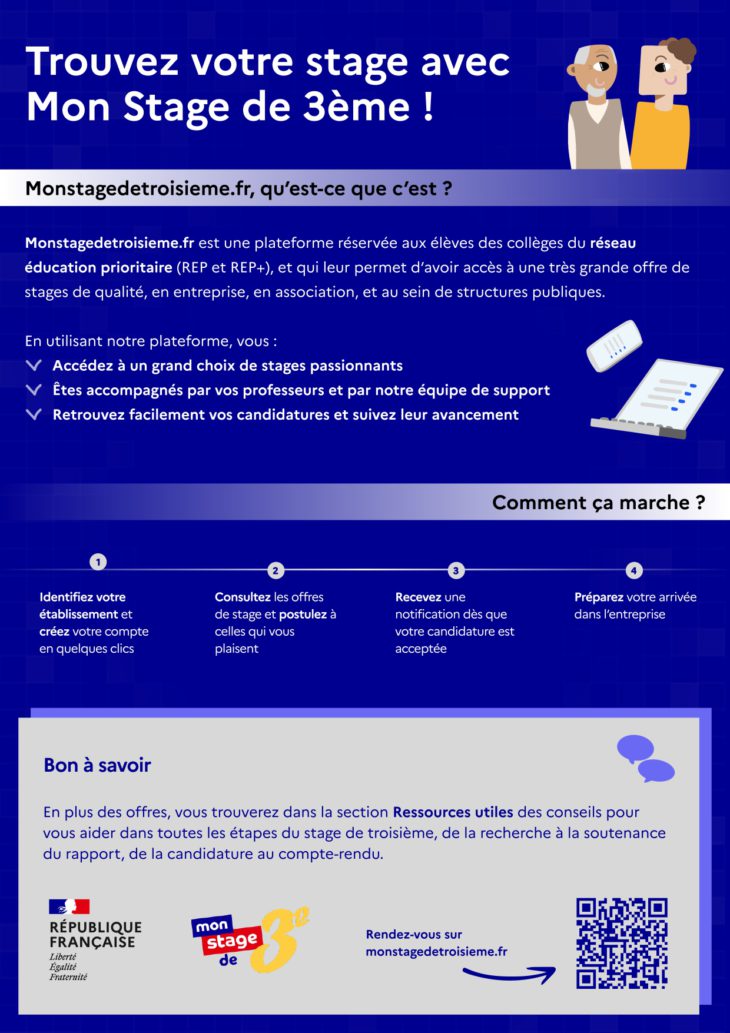 Trouvez votre stage avec Mon Stage de 3ème !

Monstagedetroisieme.fr, qu'est-ce que c'est ?

Monstagedetroisieme.fr est une plateforme réservée aux élèves des collèges du réseau éducation prioritaire (REP et REP+), et qui leur permet d'avoir accès à une très grande offre de stages de qualité, en entreprise, en association, et au sein de structures publiques.

En utilisant notre plateforme, vous :
Accédez à un grand choix de stages passionnants
Êtes accompagnés par vos professeurs et par notre équipe de support
Retrouvez facilement vos candidatures et suivez leur avancement

Comment ça marche ?

1
Identifiez votre établissement et créez votre compte en quelques clics

2
Consultez les offres de stage et postulez à celles qui vous plaisent

3
Recevez une notification dès que votre candidature est acceptée

4
Préparez votre arrivée dans l'entreprise

Bon à savoir

En plus des offres, vous trouverez dans la section Ressources utiles des conseils pour vous aider dans toutes les étapes du stage de troisième, de la recherche à la soutenance du rapport, de la candidature au compte-rendu.

RÉPUBLIQUE FRANÇAISE
Liberté
Égalité
Fraternité

mon stage de 3e

Rendez-vous sur monstagedetroisieme.fr